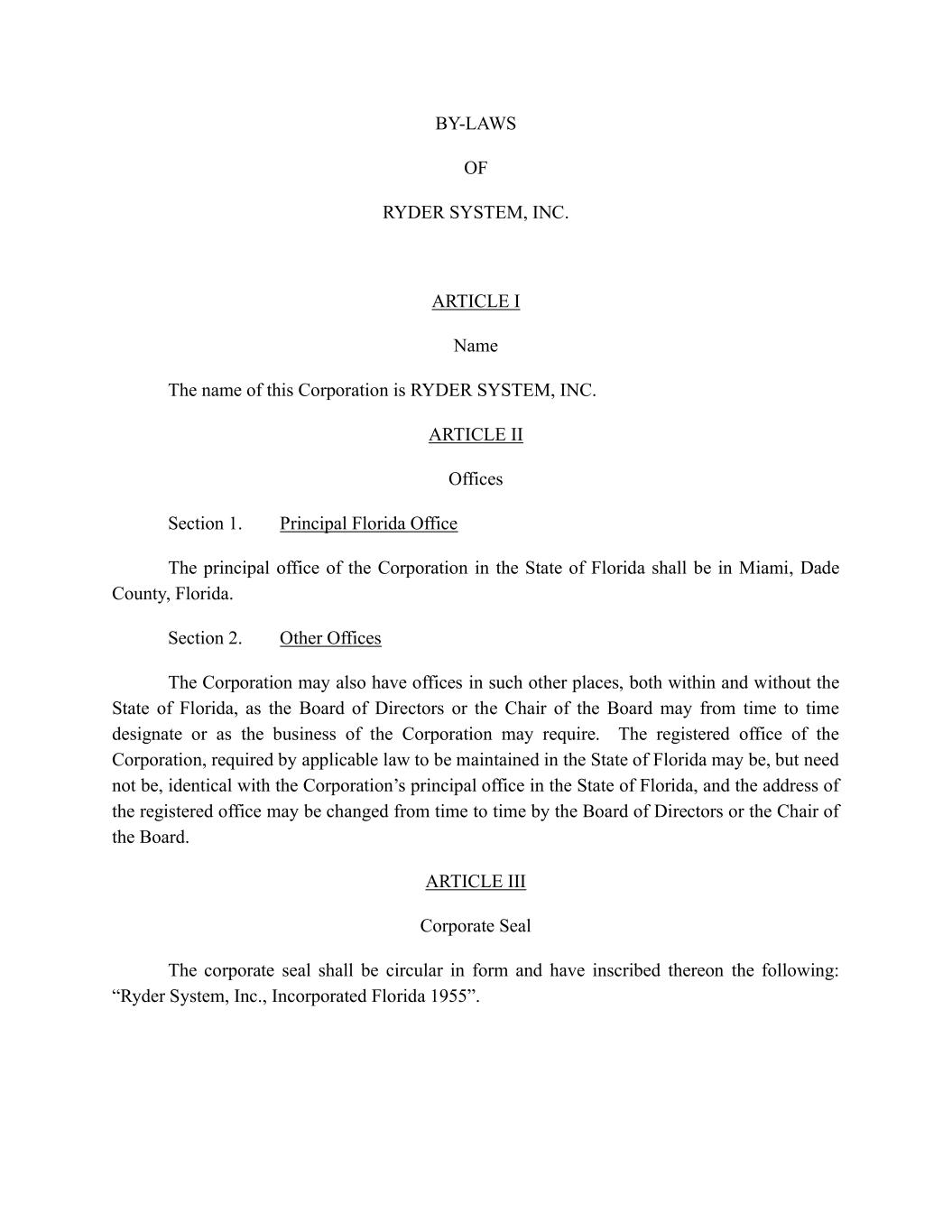 BY-LAWS

OF

RYDER SYSTEM, INC.

ARTICLE I

Name

The name of this Corporation is RYDER SYSTEM, INC.

ARTICLE II

Offices

Section 1. Principal Florida Office

The principal office of the Corporation in the State of Florida shall be in Miami, Dade County, Florida.

Section 2. Other Offices

The Corporation may also have offices in such other places, both within and without the State of Florida, as the Board of Directors or the Chair of the Board may from time to time designate or as the business of the Corporation may require. The registered office of the Corporation, required by applicable law to be maintained in the State of Florida may be, but need not be, identical with the Corporation's principal office in the State of Florida, and the address of the registered office may be changed from time to time by the Board of Directors or the Chair of the Board.

ARTICLE III

Corporate Seal

The corporate seal shall be circular in form and have inscribed thereon the following: "Ryder System, Inc., Incorporated Florida 1955".